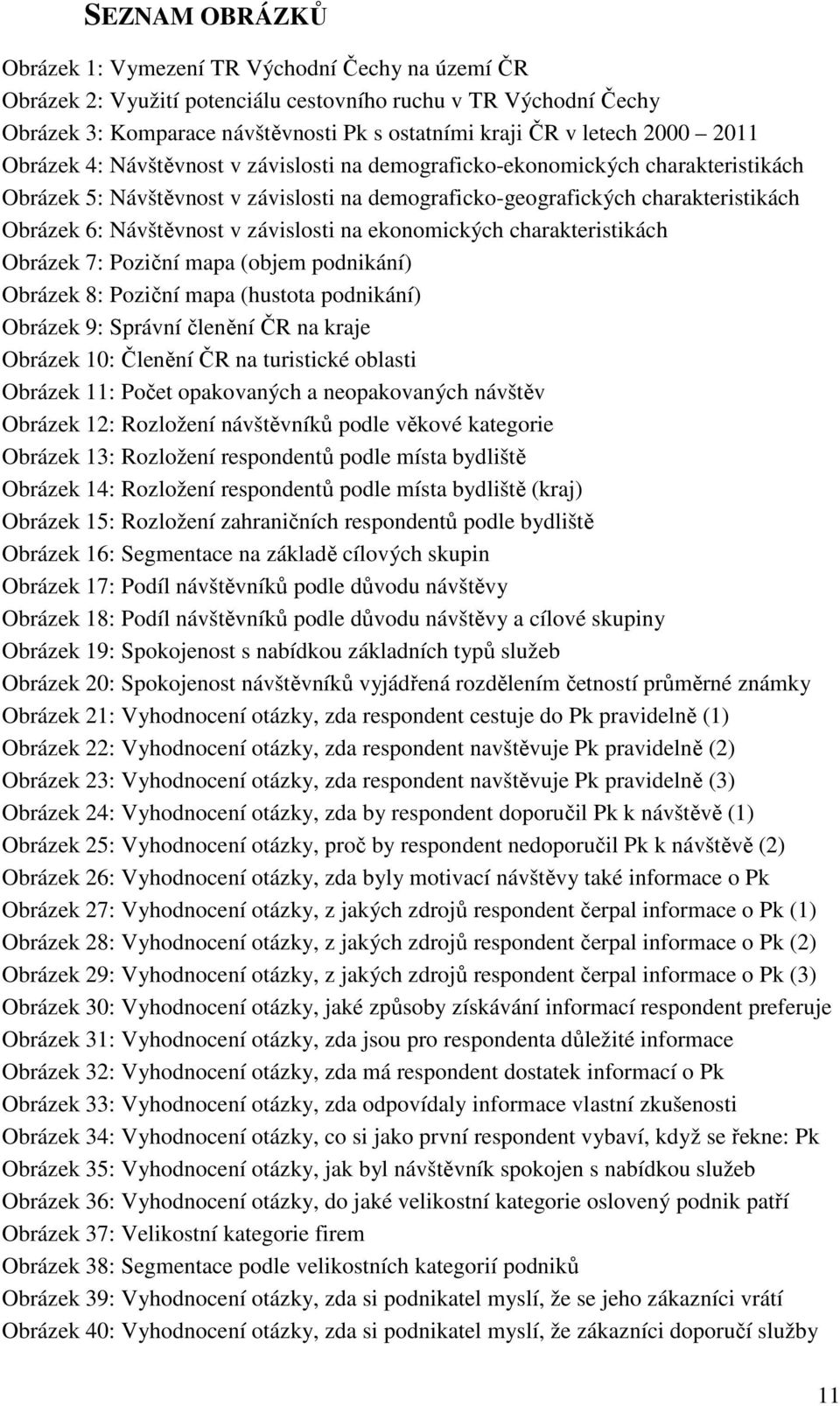 SEZNAM OBRÁZKŮ

Obrázek 1: Vymezení TR Východní Čechy na území ČR
Obrázek 2: Využití potenciálu cestovního ruchu v TR Východní Čechy
Obrázek 3: Komparace návštěvnosti Pk s ostatními kraji ČR v letech 2000 2011
Obrázek 4: Návštěvnost v závislosti na demograficko-ekonomických charakteristikách
Obrázek 5: Návštěvnost v závislosti na demograficko-geografických charakteristikách
Obrázek 6: Návštěvnost v závislosti na ekonomických charakteristikách
Obrázek 7: Poziční mapa (objem podnikání)
Obrázek 8: Poziční mapa (hustota podnikání)
Obrázek 9: Správní členění ČR na kraje
Obrázek 10: Členění ČR na turistické oblasti
Obrázek 11: Počet opakovaných a neopakovaných návštěv
Obrázek 12: Rozložení návštěvníků podle věkové kategorie
Obrázek 13: Rozložení respondentů podle místa bydliště
Obrázek 14: Rozložení respondentů podle místa bydliště (kraj)
Obrázek 15: Rozložení zahraničních respondentů podle bydliště
Obrázek 16: Segmentace na základě cílových skupin
Obrázek 17: Podíl návštěvníků podle důvodu návštěvy
Obrázek 18: Podíl návštěvníků podle důvodu návštěvy a cílové skupiny
Obrázek 19: Spokojenost s nabídkou základních typů služeb
Obrázek 20: Spokojenost návštěvníků vyjádřená rozdělením četností průměrné známky
Obrázek 21: Vyhodnocení otázky, zda respondent cestuje do Pk pravidelně (1)
Obrázek 22: Vyhodnocení otázky, zda respondent navštěvuje Pk pravidelně (2)
Obrázek 23: Vyhodnocení otázky, zda respondent navštěvuje Pk pravidelně (3)
Obrázek 24: Vyhodnocení otázky, zda by respondent doporučil Pk k návštěvě (1)
Obrázek 25: Vyhodnocení otázky, proč by respondent nedoporučil Pk k návštěvě (2)
Obrázek 26: Vyhodnocení otázky, zda byly motivací návštěvy také informace o Pk
Obrázek 27: Vyhodnocení otázky, z jakých zdrojů respondent čerpal informace o Pk (1)
Obrázek 28: Vyhodnocení otázky, z jakých zdrojů respondent čerpal informace o Pk (2)
Obrázek 29: Vyhodnocení otázky, z jakých zdrojů respondent čerpal informace o Pk (3)
Obrázek 30: Vyhodnocení otázky, jaké způsoby získávání informací respondent preferuje
Obrázek 31: Vyhodnocení otázky, zda jsou pro respondenta důležité informace
Obrázek 32: Vyhodnocení otázky, zda má respondent dostatek informací o Pk
Obrázek 33: Vyhodnocení otázky, zda odpovídaly informace vlastní zkušenosti
Obrázek 34: Vyhodnocení otázky, co si jako první respondent vybaví, když se řekne: Pk
Obrázek 35: Vyhodnocení otázky, jak byl návštěvník spokojen s nabídkou služeb
Obrázek 36: Vyhodnocení otázky, do jaké velikostní kategorie oslovený podnik patří
Obrázek 37: Velikostní kategorie firem
Obrázek 38: Segmentace podle velikostních kategorií podniků
Obrázek 39: Vyhodnocení otázky, zda si podnikatel myslí, že se jeho zákazníci vrátí
Obrázek 40: Vyhodnocení otázky, zda si podnikatel myslí, že zákazníci doporučí služby

11